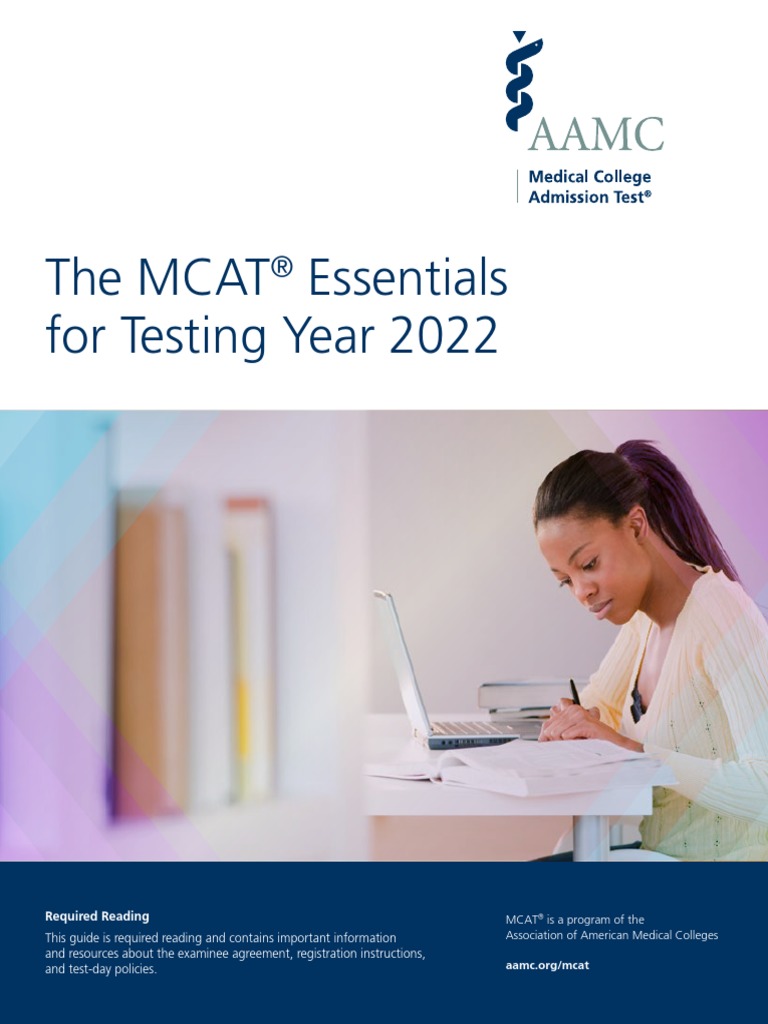 AAMC
Medical College Admission Test®

The MCAT® Essentials for Testing Year 2022

Required Reading
This guide is required reading and contains important information and resources about the examinee agreement, registration instructions, and test-day policies.

MCAT® is a program of the Association of American Medical Colleges

aamc.org/mcat